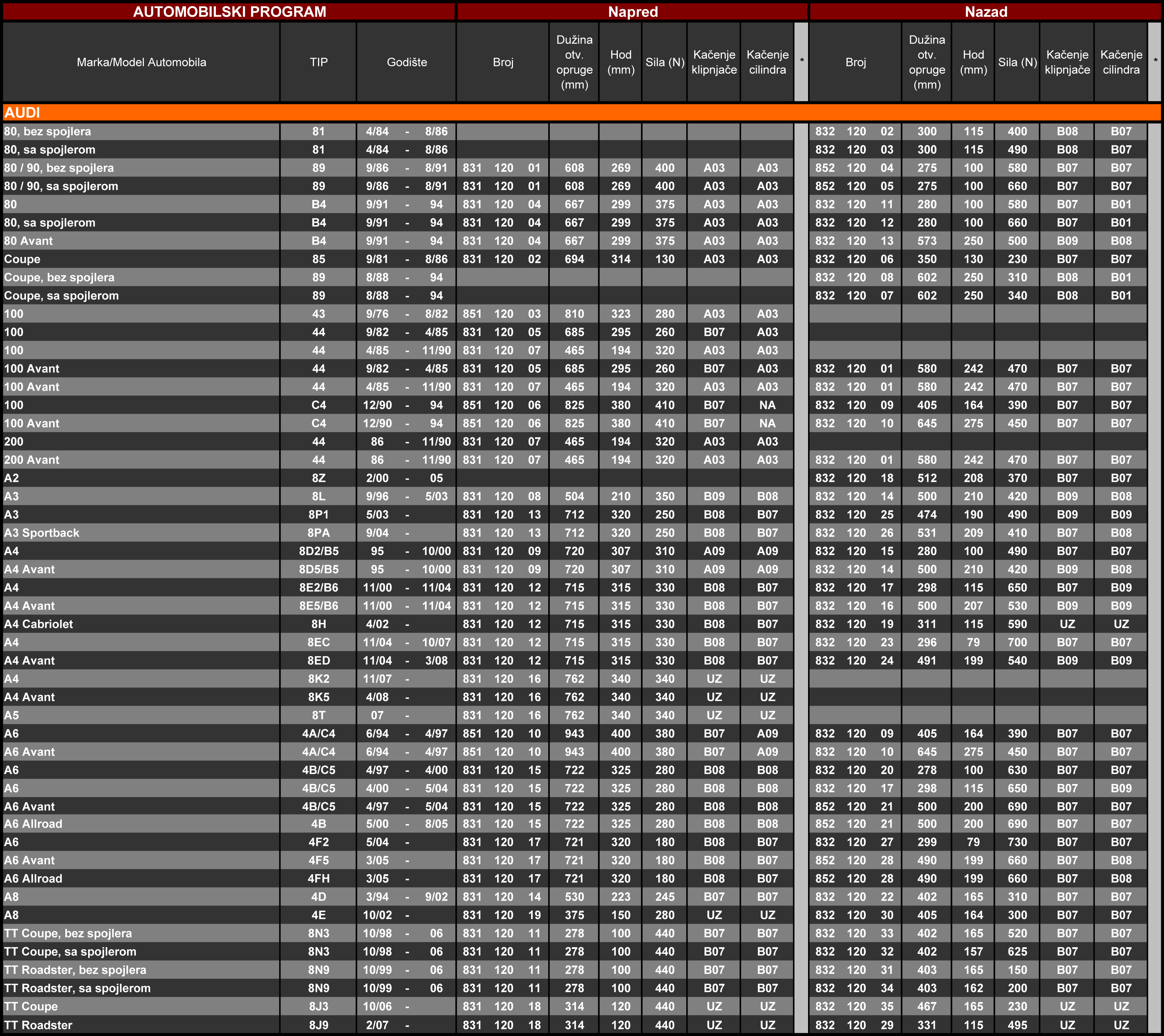 | AUTOMOBILSKI PROGRAM | | | Napred | | | | | | | Nazad | | | | | | |
|---|---|---|---|---|---|---|---|---|---|---|---|---|---|---|---|---|
| Marka/Model Automobila | TIP | Godište | Broj | Dužina otv. opruge (mm) | Hod (mm) | Sila (N) | Kačenje klipnjače | Kačenje cilindra | * | Broj | Dužina otv. opruge (mm) | Hod (mm) | Sila (N) | Kačenje klipnjače | Kačenje cilindra | * |
| AUDI | | | | | | | | | | | | | | | | |
| 80, bez spojlera | 81 | 4/84 - 8/86 | | | | | | | | 832 120 02 | 300 | 115 | 400 | B08 | B07 | |
| 80, sa spojlerom | 81 | 4/84 - 8/86 | | | | | | | | 832 120 03 | 300 | 115 | 490 | B08 | B07 | |
| 80 / 90, bez spojlera | 89 | 9/86 - 8/91 | 831 120 01 | 608 | 269 | 400 | A03 | A03 | | 852 120 04 | 275 | 100 | 580 | B07 | B07 | |
| 80 / 90, sa spojlerom | 89 | 9/86 - 8/91 | 831 120 01 | 608 | 269 | 400 | A03 | A03 | | 852 120 05 | 275 | 100 | 660 | B07 | B07 | |
| 80 | B4 | 9/91 - 94 | 831 120 04 | 667 | 299 | 375 | A03 | A03 | | 832 120 11 | 280 | 100 | 580 | B07 | B01 | |
| 80, sa spojlerom | B4 | 9/91 - 94 | 831 120 04 | 667 | 299 | 375 | A03 | A03 | | 832 120 12 | 280 | 100 | 660 | B07 | B01 | |
| 80 Avant | B4 | 9/91 - 94 | 831 120 04 | 667 | 299 | 375 | A03 | A03 | | 832 120 13 | 573 | 250 | 500 | B09 | B08 | |
| Coupe | 85 | 9/81 - 8/86 | 831 120 02 | 694 | 314 | 130 | A03 | A03 | | 832 120 06 | 350 | 130 | 230 | B07 | B07 | |
| Coupe, bez spojlera | 89 | 8/88 - 94 | | | | | | | | 832 120 08 | 602 | 250 | 310 | B08 | B01 | |
| Coupe, sa spojlerom | 89 | 8/88 - 94 | | | | | | | | 832 120 07 | 602 | 250 | 340 | B08 | B01 | |
| 100 | 43 | 9/76 - 8/82 | 851 120 03 | 810 | 323 | 280 | A03 | A03 | | | | | | | | |
| 100 | 44 | 9/82 - 4/85 | 831 120 05 | 685 | 295 | 260 | B07 | A03 | | | | | | | | |
| 100 | 44 | 4/85 - 11/90 | 831 120 07 | 465 | 194 | 320 | A03 | A03 | | | | | | | | |
| 100 Avant | 44 | 9/82 - 4/85 | 831 120 05 | 685 | 295 | 260 | B07 | A03 | | 832 120 01 | 580 | 242 | 470 | B07 | B07 | |
| 100 Avant | 44 | 4/85 - 11/90 | 831 120 07 | 465 | 194 | 320 | A03 | A03 | | 832 120 01 | 580 | 242 | 470 | B07 | B07 | |
| 100 | C4 | 12/90 - 94 | 851 120 06 | 825 | 380 | 410 | B07 | NA | | 832 120 09 | 405 | 164 | 390 | B07 | B07 | |
| 100 Avant | C4 | 12/90 - 94 | 851 120 06 | 825 | 380 | 410 | B07 | NA | | 832 120 10 | 645 | 275 | 450 | B07 | B07 | |
| 200 | 44 | 86 - 11/90 | 831 120 07 | 465 | 194 | 320 | A03 | A03 | | | | | | | | |
| 200 Avant | 44 | 86 - 11/90 | 831 120 07 | 465 | 194 | 320 | A03 | A03 | | 832 120 01 | 580 | 242 | 470 | B07 | B07 | |
| A2 | 8Z | 2/00 - 05 | | | | | | | | 832 120 18 | 512 | 208 | 370 | B07 | B07 | |
| A3 | 8L | 9/96 - 5/03 | 831 120 08 | 504 | 210 | 350 | B09 | B08 | | 832 120 14 | 500 | 210 | 420 | B09 | B08 | |
| A3 | 8P1 | 5/03 - | 831 120 13 | 712 | 320 | 250 | B08 | B07 | | 832 120 25 | 474 | 190 | 490 | B09 | B09 | |
| A3 Sportback | 8PA | 9/04 - | 831 120 13 | 712 | 320 | 250 | B08 | B07 | | 832 120 26 | 531 | 209 | 410 | B07 | B08 | |
| A4 | 8D2/B5 | 95 - 10/00 | 831 120 09 | 720 | 307 | 310 | A09 | A09 | | 832 120 15 | 280 | 100 | 490 | B07 | B07 | |
| A4 Avant | 8D5/B5 | 95 - 10/00 | 831 120 09 | 720 | 307 | 310 | A09 | A09 | | 832 120 14 | 500 | 210 | 420 | B09 | B08 | |
| A4 | 8E2/B6 | 11/00 - 11/04 | 831 120 12 | 715 | 315 | 330 | B08 | B07 | | 832 120 17 | 298 | 115 | 650 | B07 | B09 | |
| A4 Avant | 8E5/B6 | 11/00 - 11/04 | 831 120 12 | 715 | 315 | 330 | B08 | B07 | | 832 120 16 | 500 | 207 | 530 | B09 | B09 | |
| A4 Cabriolet | 8H | 4/02 - | 831 120 12 | 715 | 315 | 330 | B08 | B07 | | 832 120 19 | 311 | 115 | 590 | UZ | UZ | |
| A4 | 8EC | 11/04 - 10/07 | 831 120 12 | 715 | 315 | 330 | B08 | B07 | | 832 120 23 | 296 | 79 | 700 | B07 | B07 | |
| A4 Avant | 8ED | 11/04 - 3/08 | 831 120 12 | 715 | 315 | 330 | B08 | B07 | | 832 120 24 | 491 | 199 | 540 | B09 | B09 | |
| A4 | 8K2 | 11/07 - | 831 120 16 | 762 | 340 | 340 | UZ | UZ | | | | | | | | |
| A4 Avant | 8K5 | 4/08 - | 831 120 16 | 762 | 340 | 340 | UZ | UZ | | | | | | | | |
| A5 | 8T | 07 - | 831 120 16 | 762 | 340 | 340 | UZ | UZ | | | | | | | | |
| A6 | 4A/C4 | 6/94 - 4/97 | 851 120 10 | 943 | 400 | 380 | B07 | A09 | | 832 120 09 | 405 | 164 | 390 | B07 | B07 | |
| A6 Avant | 4A/C4 | 6/94 - 4/97 | 851 120 10 | 943 | 400 | 380 | B07 | A09 | | 832 120 10 | 645 | 275 | 450 | B07 | B07 | |
| A6 | 4B/C5 | 4/97 - 4/00 | 831 120 15 | 722 | 325 | 280 | B08 | B08 | | 832 120 20 | 278 | 100 | 630 | B07 | B07 | |
| A6 | 4B/C5 | 4/00 - 5/04 | 831 120 15 | 722 | 325 | 280 | B08 | B08 | | 832 120 17 | 298 | 115 | 650 | B07 | B09 | |
| A6 Avant | 4B/C5 | 4/97 - 5/04 | 831 120 15 | 722 | 325 | 280 | B08 | B08 | | 852 120 21 | 500 | 200 | 690 | B07 | B07 | |
| A6 Allroad | 4B | 5/00 - 8/05 | 831 120 15 | 722 | 325 | 280 | B08 | B08 | | 852 120 21 | 500 | 200 | 690 | B07 | B07 | |
| A6 | 4F2 | 5/04 - | 831 120 17 | 721 | 320 | 180 | B08 | B07 | | 832 120 27 | 299 | 79 | 730 | B07 | B07 | |
| A6 Avant | 4F5 | 3/05 - | 831 120 17 | 721 | 320 | 180 | B08 | B07 | | 852 120 28 | 490 | 199 | 660 | B07 | B08 | |
| A6 Allroad | 4FH | 3/05 - | 831 120 17 | 721 | 320 | 180 | B08 | B07 | | 852 120 28 | 490 | 199 | 660 | B07 | B08 | |
| A8 | 4D | 3/94 - 9/02 | 831 120 14 | 530 | 223 | 245 | B07 | B07 | | 832 120 22 | 402 | 165 | 310 | B07 | B07 | |
| A8 | 4E | 10/02 - | 831 120 19 | 375 | 150 | 280 | UZ | UZ | | 832 120 30 | 405 | 164 | 300 | B07 | B07 | |
| TT Coupe, bez spojlera | 8N3 | 10/98 - 06 | 831 120 11 | 278 | 100 | 440 | B07 | B07 | | 832 120 33 | 402 | 165 | 520 | B07 | B07 | |
| TT Coupe, sa spojlerom | 8N3 | 10/98 - 06 | 831 120 11 | 278 | 100 | 440 | B07 | B07 | | 832 120 32 | 402 | 157 | 625 | B07 | B07 | |
| TT Roadster, bez spojlera | 8N9 | 10/99 - 06 | 831 120 11 | 278 | 100 | 440 | B07 | B07 | | 832 120 31 | 403 | 165 | 150 | B07 | B07 | |
| TT Roadster, sa spojlerom | 8N9 | 10/99 - 06 | 831 120 11 | 278 | 100 | 440 | B07 | B07 | | 832 120 34 | 403 | 162 | 200 | B07 | B07 | |
| TT Coupe | 8J3 | 10/06 - | 831 120 18 | 314 | 120 | 440 | UZ | UZ | | 832 120 35 | 467 | 165 | 230 | UZ | UZ | |
| TT Roadster | 8J9 | 2/07 - | 831 120 18 | 314 | 120 | 440 | UZ | UZ | | 832 120 29 | 331 | 115 | 495 | UZ | UZ | |